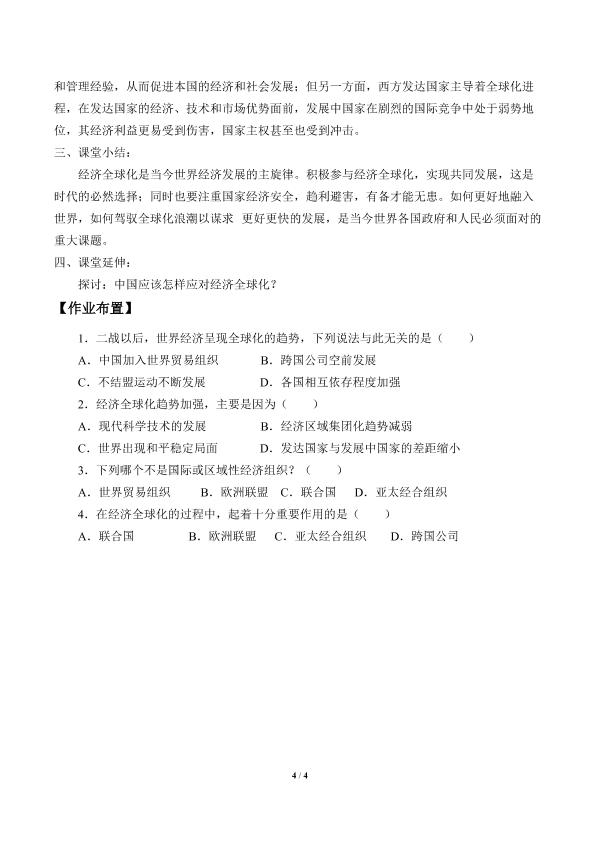 和管理经验，从而促进本国的经济和社会发展；但另一方面，西方发达国家主导着全球化进程，在发达国家的经济、技术和市场优势面前，发展中国家在剧烈的国际竞争中处于弱势地位，其经济利益更易受到伤害，国家主权甚至也受到冲击。

三、课堂小结：

经济全球化是当今世界经济发展的主旋律。积极参与经济全球化，实现共同发展，这是时代的必然选择；同时也要注重国家经济安全，趋利避害，有备才能无患。如何更好地融入世界，如何驾驭全球化浪潮以谋求 更好更快的发展，是当今世界各国政府和人民必须面对的重大课题。

四、课堂延伸：

探讨：中国应该怎样应对经济全球化？

【作业布置】

1．二战以后，世界经济呈现全球化的趋势，下列说法与此无关的是（ ）

A．中国加入世界贸易组织 B．跨国公司空前发展

C．不结盟运动不断发展 D．各国相互依存程度加强

2．经济全球化趋势加强，主要是因为（ ）

A．现代科学技术的发展 B．经济区域集团化趋势减弱

C．世界出现和平稳定局面 D．发达国家与发展中国家的差距缩小

3．下列哪个不是国际或区域性经济组织？（ ）

A．世界贸易组织 B．欧洲联盟 C．联合国 D．亚太经合组织

4．在经济全球化的过程中，起着十分重要作用的是（ ）

A．联合国 B．欧洲联盟 C．亚太经合组织 D．跨国公司

4 / 4